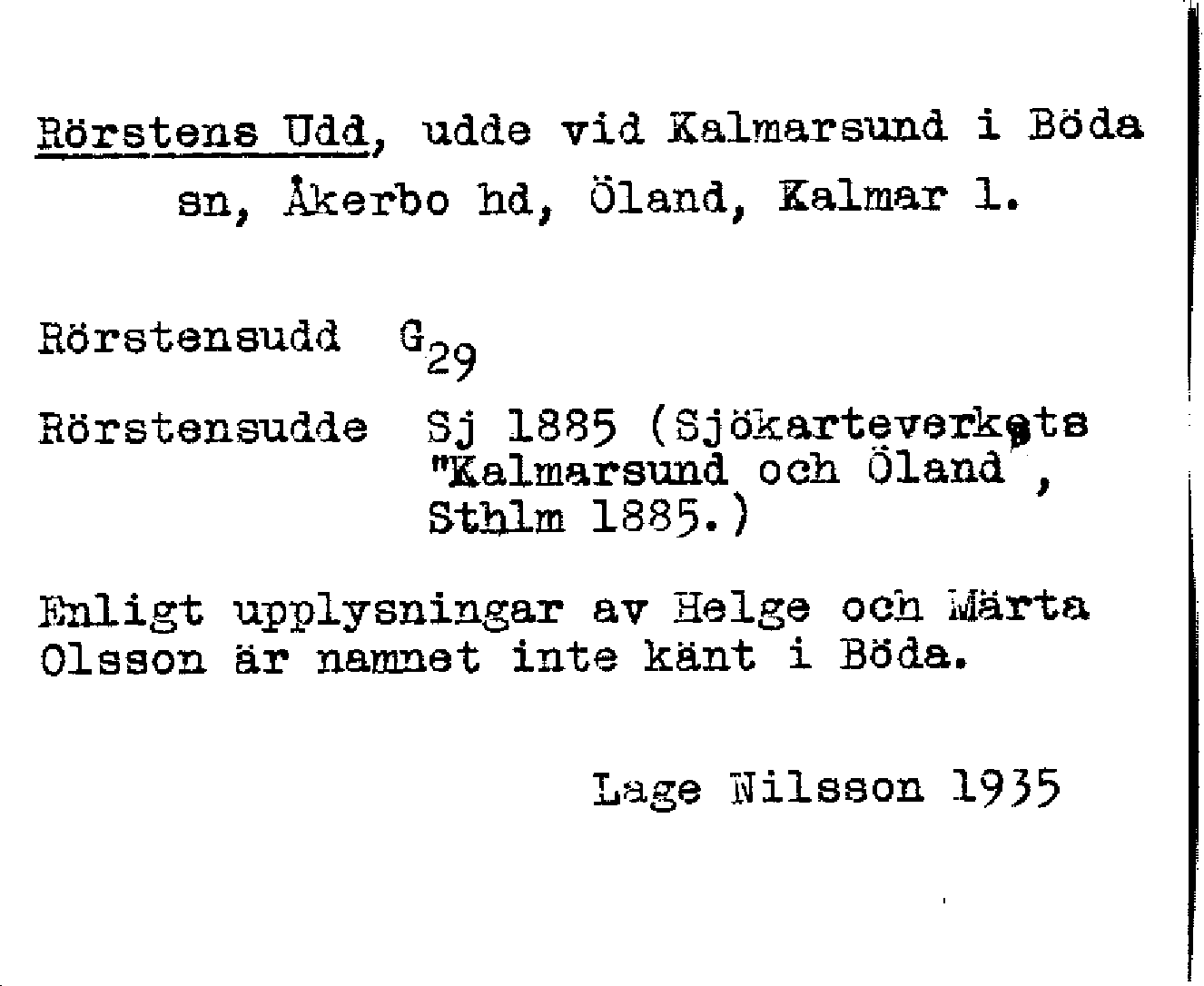 Rörstens Udd, udde vid Kalmarsund i Böda sn, Åkerbo hd, Öland, Kalmar l.

Rörstensudd $G_{29}$

Rörstensudde Sj 1885 (Sjökarteverkets "Kalmarsund och Öland", Sthlm 1885.)

Enligt upplysningar av Helge och Märta Olsson är namnet inte känt i Böda.

Lage Nilsson 1935